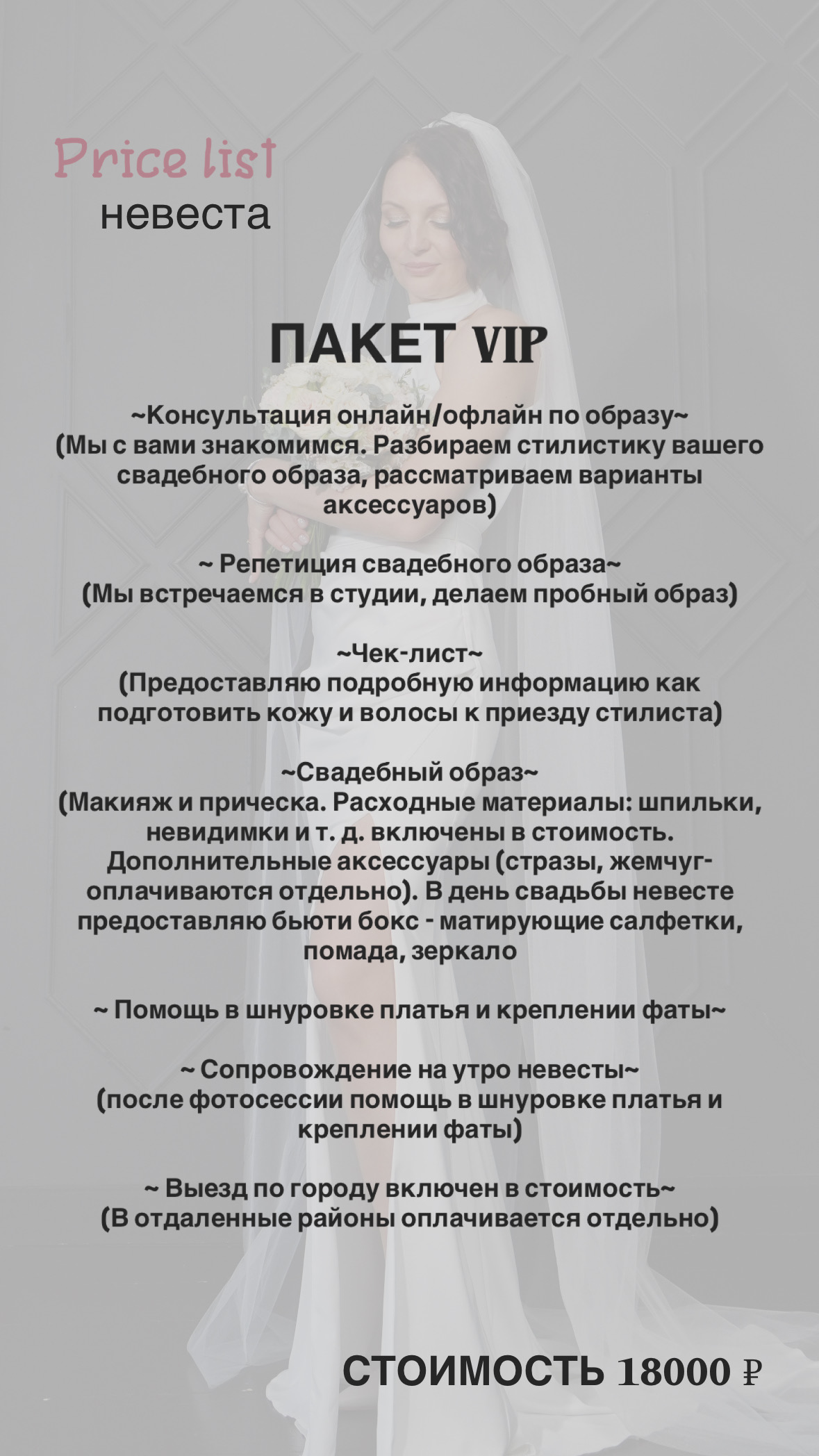 Price list
невеста

ПАКЕТ VIP

~Консультация онлайн/офлайн по образу~
(Мы с вами знакомимся. Разбираем стилистику вашего свадебного образа, рассматриваем варианты аксессуаров)

~ Репетиция свадебного образа~
(Мы встречаемся в студии, делаем пробный образ)

~Чек-лист~
(Предоставляю подробную информацию как подготовить кожу и волосы к приезду стилиста)

~Свадебный образ~
(Макияж и прическа. Расходные материалы: шпильки, невидимки и т. д. включены в стоимость. Дополнительные аксессуары (стразы, жемчуг- оплачиваются отдельно). В день свадьбы невесте предоставляю бьюти бокс - матирующие салфетки, помада, зеркало

~ Помощь в шнуровке платья и креплении фаты~

~ Сопровождение на утро невесты~
(после фотосессии помощь в шнуровке платья и креплении фаты)

~ Выезд по городу включен в стоимость~
(В отдаленные районы оплачивается отдельно)

СТОИМОСТЬ 18000 ₽